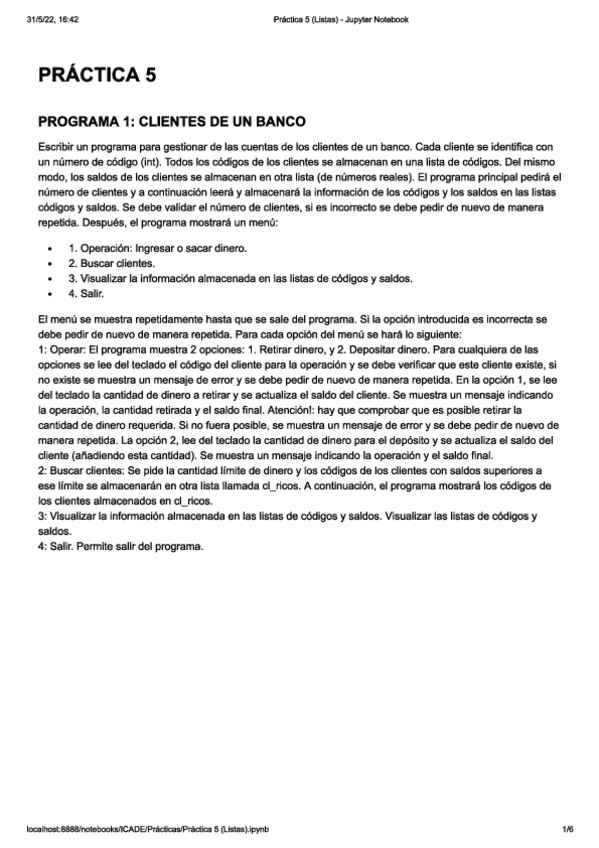 31/5/22, 16:42 Práctica 5 (Listas) - Jupyter Notebook

PRÁCTICA 5

PROGRAMA 1: CLIENTES DE UN BANCO

Escribir un programa para gestionar de las cuentas de los clientes de un banco. Cada cliente se identifica con un número de código (int). Todos los códigos de los clientes se almacenan en una lista de códigos. Del mismo modo, los saldos de los clientes se almacenan en otra lista (de números reales). El programa principal pedirá el número de clientes y a continuación leerá y almacenará la información de los códigos y los saldos en las listas códigos y saldos. Se debe validar el número de clientes, si es incorrecto se debe pedir de nuevo de manera repetida. Después, el programa mostrará un menú:

- 1. Operación: Ingresar o sacar dinero.
- 2. Buscar clientes.
- 3. Visualizar la información almacenada en las listas de códigos y saldos.
- 4. Salir.

El menú se muestra repetidamente hasta que se sale del programa. Si la opción introducida es incorrecta se debe pedir de nuevo de manera repetida. Para cada opción del menú se hará lo siguiente:
1: Operar: El programa muestra 2 opciones: 1. Retirar dinero, y 2. Depositar dinero. Para cualquiera de las opciones se lee del teclado el código del cliente para la operación y se debe verificar que este cliente existe, si no existe se muestra un mensaje de error y se debe pedir de nuevo de manera repetida. En la opción 1, se lee del teclado la cantidad de dinero a retirar y se actualiza el saldo del cliente. Se muestra un mensaje indicando la operación, la cantidad retirada y el saldo final. Atención!: hay que comprobar que es posible retirar la cantidad de dinero requerida. Si no fuera posible, se muestra un mensaje de error y se debe pedir de nuevo de manera repetida. La opción 2, lee del teclado la cantidad de dinero para el depósito y se actualiza el saldo del cliente (añadiendo esta cantidad). Se muestra un mensaje indicando la operación y el saldo final.
2: Buscar clientes: Se pide la cantidad límite de dinero y los códigos de los clientes con saldos superiores a ese límite se almacenarán en otra lista llamada cl_ricos. A continuación, el programa mostrará los códigos de los clientes almacenados en cl_ricos.
3: Visualizar la información almacenada en las listas de códigos y saldos. Visualizar las listas de códigos y saldos.
4: Salir. Permite salir del programa.

localhost:8888/notebooks/ICADE/Prácticas/Práctica 5 (Listas).ipynb 1/6